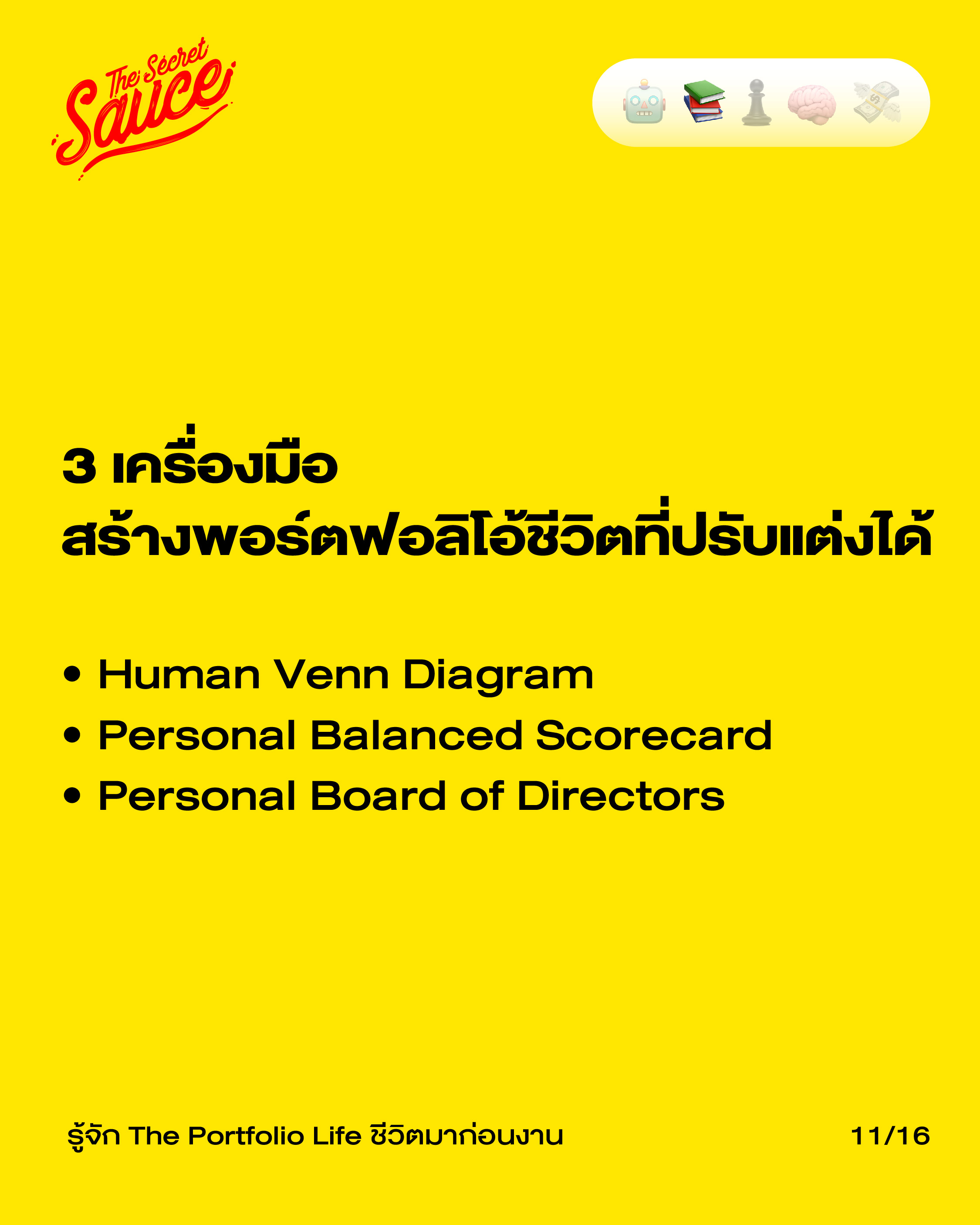 The Secret Sauce

3 เครื่องมือ
สร้างพอร์ตฟอลิโอ้ชีวิตที่ปรับแต่งได้

• Human Venn Diagram
• Personal Balanced Scorecard
• Personal Board of Directors

รู้จัก The Portfolio Life ชีวิตมาก่อนงาน

11/16